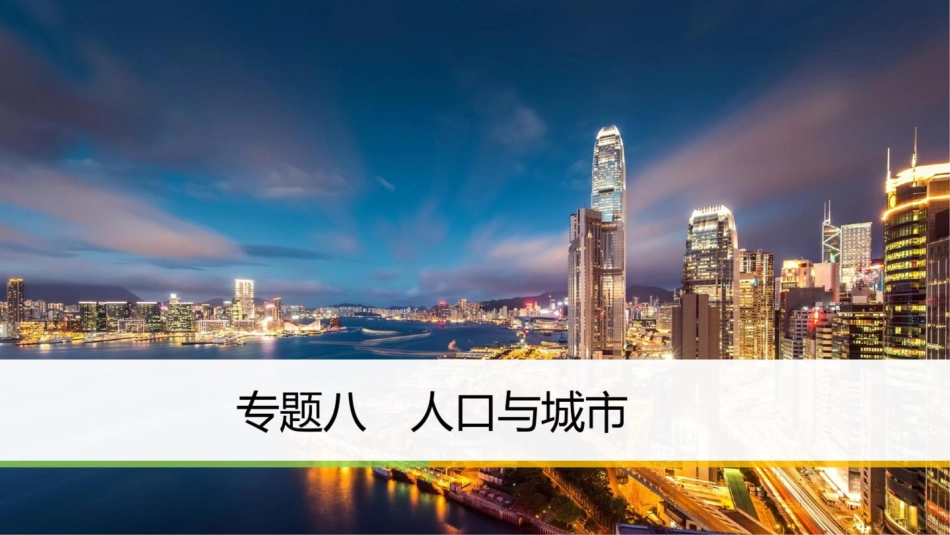 专题八　人口与城市